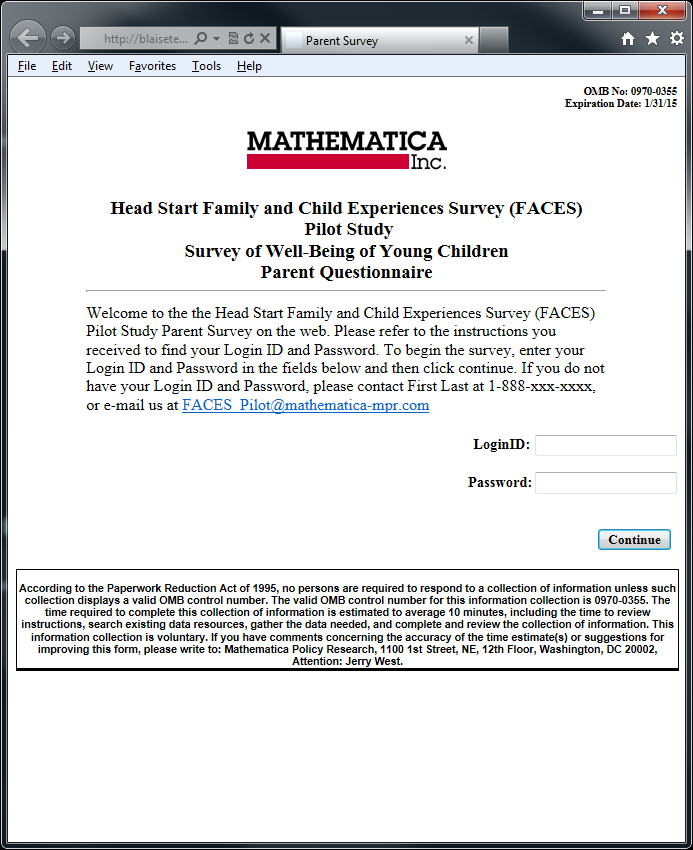 http://blaisete...

Parent Survey

File Edit View Favorites Tools Help

OMB No: 0970-0355
Expiration Date: 1/31/15

MATHEMATICA Inc.

Head Start Family and Child Experiences Survey (FACES)
Pilot Study
Survey of Well-Being of Young Children
Parent Questionnaire

Welcome to the the Head Start Family and Child Experiences Survey (FACES) Pilot Study Parent Survey on the web. Please refer to the instructions you received to find your Login ID and Password. To begin the survey, enter your Login ID and Password in the fields below and then click continue. If you do not have your Login ID and Password, please contact First Last at 1-888-xxx-xxxx, or e-mail us at FACES_Pilot@mathematica-mpr.com

LoginID:

Password:

Continue

According to the Paperwork Reduction Act of 1995, no persons are required to respond to a collection of information unless such collection displays a valid OMB control number. The valid OMB control number for this information collection is 0970-0355. The time required to complete this collection of information is estimated to average 10 minutes, including the time to review instructions, search existing data resources, gather the data needed, and complete and review the collection of information. This information collection is voluntary. If you have comments concerning the accuracy of the time estimate(s) or suggestions for improving this form, please write to: Mathematica Policy Research, 1100 1st Street, NE, 12th Floor, Washington, DC 20002, Attention: Jerry West.